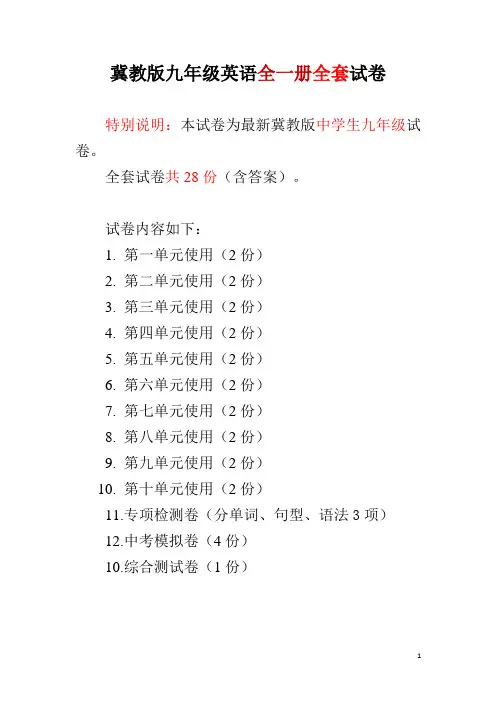 冀教版九年级英语全一册全套试卷

特别说明：本试卷为最新冀教版中学生九年级试卷。

全套试卷共 28 份（含答案）。

试卷内容如下：

1. 第一单元使用（2 份）
2. 第二单元使用（2 份）
3. 第三单元使用（2 份）
4. 第四单元使用（2 份）
5. 第五单元使用（2 份）
6. 第六单元使用（2 份）
7. 第七单元使用（2 份）
8. 第八单元使用（2 份）
9. 第九单元使用（2 份）
10. 第十单元使用（2 份）
11.专项检测卷（分单词、句型、语法 3 项）
12.中考模拟卷（4 份）
10.综合测试卷（1 份）

1